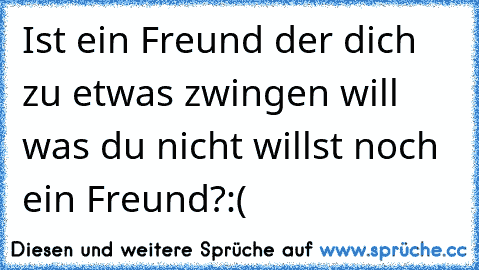 Ist ein Freund der dich zu etwas zwingen will was du nicht willst noch ein Freund?:(

Diesen und weitere Sprüche auf www.sprüche.cc